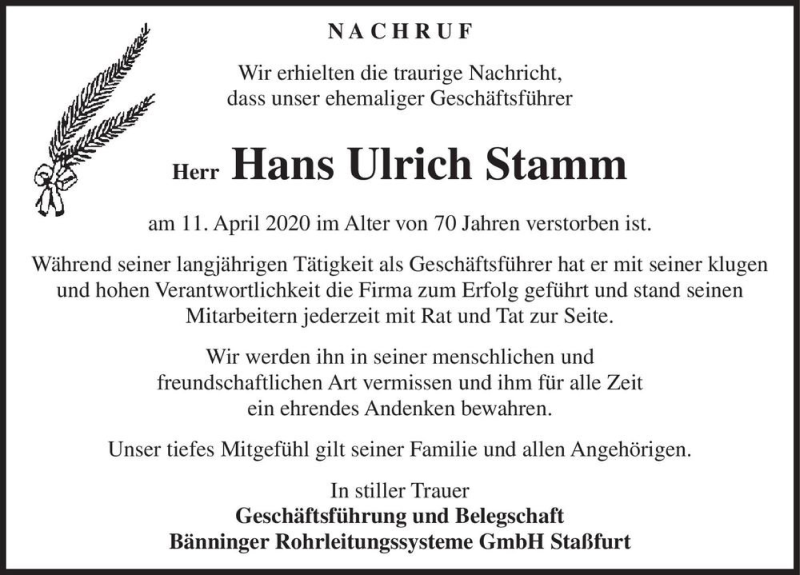 NACHRUF

Wir erhielten die traurige Nachricht, dass unser ehemaliger Geschäftsführer

Herr Hans Ulrich Stamm

am 11. April 2020 im Alter von 70 Jahren verstorben ist.

Während seiner langjährigen Tätigkeit als Geschäftsführer hat er mit seiner klugen und hohen Verantwortlichkeit die Firma zum Erfolg geführt und stand seinen Mitarbeitern jederzeit mit Rat und Tat zur Seite.

Wir werden ihn in seiner menschlichen und freundschaftlichen Art vermissen und ihm für alle Zeit ein ehrendes Andenken bewahren.

Unser tiefes Mitgefühl gilt seiner Familie und allen Angehörigen.

In stiller Trauer
Geschäftsführung und Belegschaft
Bänninger Rohrleitungssysteme GmbH Staßfurt